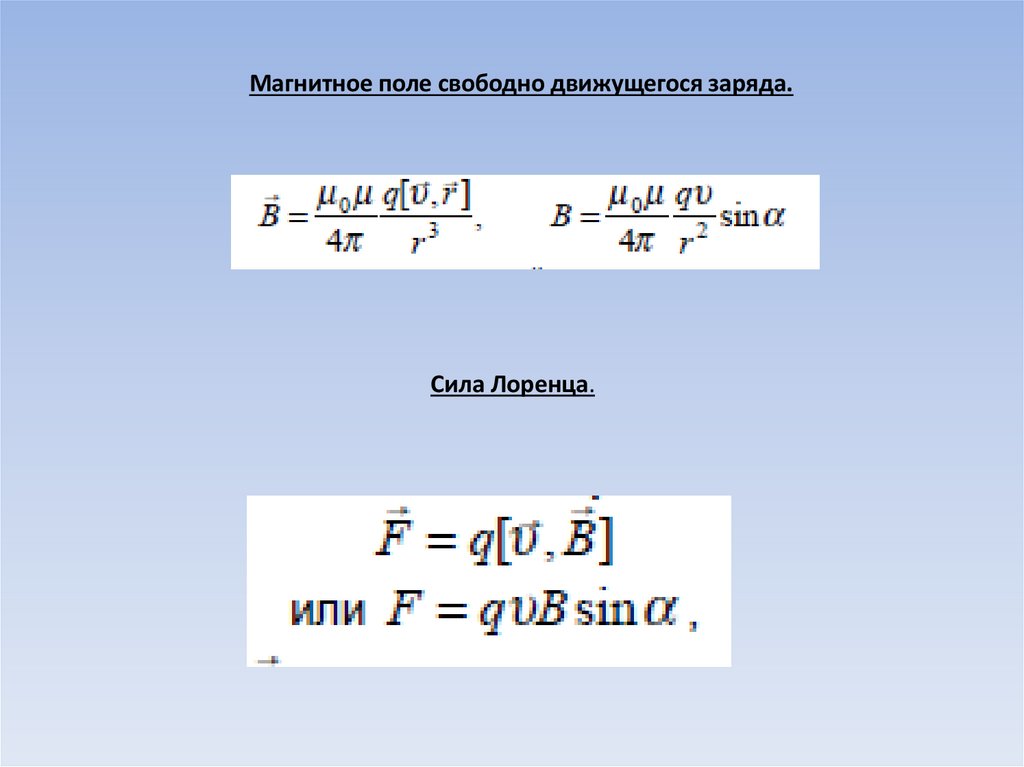 Магнитное поле свободно движущегося заряда.

$\vec{B} = \frac{\mu_0 \mu}{4\pi} \frac{q[\vec{\upsilon}, \vec{r}]}{r^3}$, $B = \frac{\mu_0 \mu}{4\pi} \frac{q\upsilon}{r^2} \sin\alpha$

Сила Лоренца.

$\vec{F} = q[\vec{\upsilon}, \vec{B}]$
или $F = q\upsilon B \sin\alpha$ ,